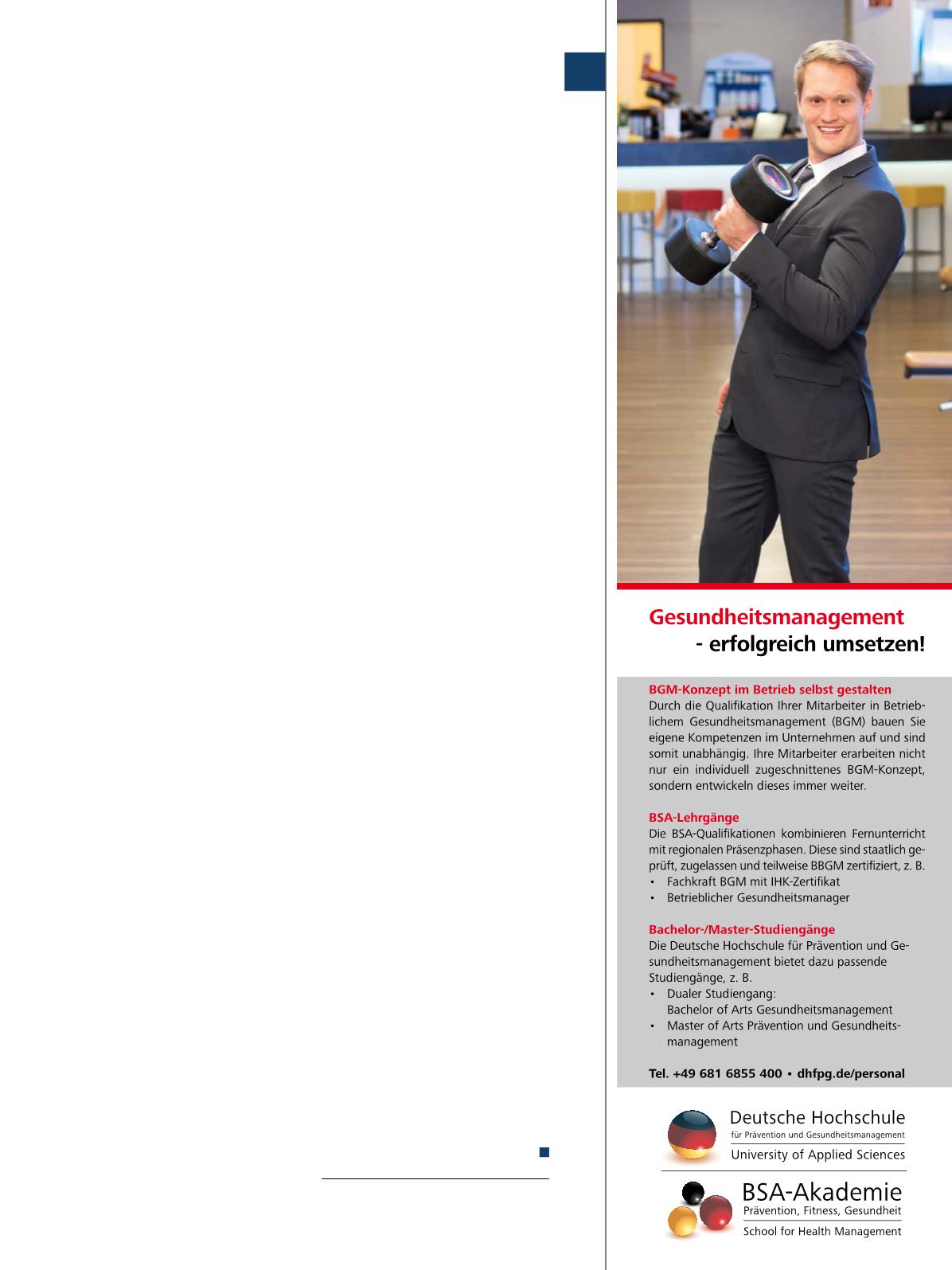 Gesundheitsmanagement
- erfolgreich umsetzen!

BGM-Konzept im Betrieb selbst gestalten
Durch die Qualifikation Ihrer Mitarbeiter in Betrieblichem Gesundheitsmanagement (BGM) bauen Sie eigene Kompetenzen im Unternehmen auf und sind somit unabhängig. Ihre Mitarbeiter erarbeiten nicht nur ein individuell zugeschnittenes BGM-Konzept, sondern entwickeln dieses immer weiter.

BSA-Lehrgänge
Die BSA-Qualifikationen kombinieren Fernunterricht mit regionalen Präsenzphasen. Diese sind staatlich geprüft, zugelassen und teilweise BBGM zertifiziert, z. B.
• Fachkraft BGM mit IHK-Zertifikat
• Betrieblicher Gesundheitsmanager

Bachelor-/Master-Studiengänge
Die Deutsche Hochschule für Prävention und Gesundheitsmanagement bietet dazu passende Studiengänge, z. B.
• Dualer Studiengang:
Bachelor of Arts Gesundheitsmanagement
• Master of Arts Prävention und Gesundheitsmanagement

Tel. +49 681 6855 400 • dhfpg.de/personal

Deutsche Hochschule
für Prävention und Gesundheitsmanagement
University of Applied Sciences

BSA-Akademie
Prävention, Fitness, Gesundheit
School for Health Management